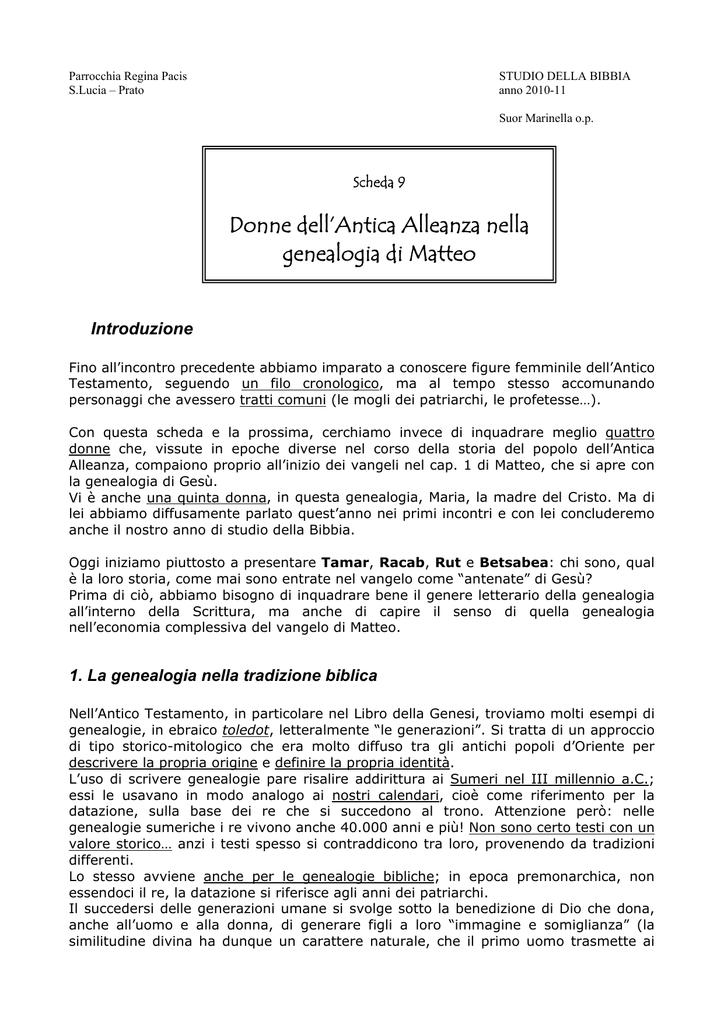 Parrocchia Regina Pacis
S.Lucia – Prato

STUDIO DELLA BIBBIA
anno 2010-11

Suor Marinella o.p.

Scheda 9

Donne dell'Antica Alleanza nella genealogia di Matteo

Introduzione

Fino all'incontro precedente abbiamo imparato a conoscere figure femminile dell'Antico Testamento, seguendo un filo cronologico, ma al tempo stesso accomunando personaggi che avessero tratti comuni (le mogli dei patriarchi, le profetesse…).

Con questa scheda e la prossima, cerchiamo invece di inquadrare meglio quattro donne che, vissute in epoche diverse nel corso della storia del popolo dell'Antica Alleanza, compaiono proprio all'inizio dei vangeli nel cap. 1 di Matteo, che si apre con la genealogia di Gesù.
Vi è anche una quinta donna, in questa genealogia, Maria, la madre del Cristo. Ma di lei abbiamo diffusamente parlato quest'anno nei primi incontri e con lei concluderemo anche il nostro anno di studio della Bibbia.

Oggi iniziamo piuttosto a presentare Tamar, Racab, Rut e Betsabea: chi sono, qual è la loro storia, come mai sono entrate nel vangelo come "antenate" di Gesù?
Prima di ciò, abbiamo bisogno di inquadrare bene il genere letterario della genealogia all'interno della Scrittura, ma anche di capire il senso di quella genealogia nell'economia complessiva del vangelo di Matteo.

1. La genealogia nella tradizione biblica

Nell'Antico Testamento, in particolare nel Libro della Genesi, troviamo molti esempi di genealogie, in ebraico toledot, letteralmente "le generazioni". Si tratta di un approccio di tipo storico-mitologico che era molto diffuso tra gli antichi popoli d'Oriente per descrivere la propria origine e definire la propria identità.
L'uso di scrivere genealogie pare risalire addirittura ai Sumeri nel III millennio a.C.; essi le usavano in modo analogo ai nostri calendari, cioè come riferimento per la datazione, sulla base dei re che si succedono al trono. Attenzione però: nelle genealogie sumeriche i re vivono anche 40.000 anni e più! Non sono certo testi con un valore storico… anzi i testi spesso si contraddicono tra loro, provenendo da tradizioni differenti.
Lo stesso avviene anche per le genealogie bibliche; in epoca premonarchica, non essendoci il re, la datazione si riferisce agli anni dei patriarchi.
Il succedersi delle generazioni umane si svolge sotto la benedizione di Dio che dona, anche all'uomo e alla donna, di generare figli a loro "immagine e somiglianza" (la similitudine divina ha dunque un carattere naturale, che il primo uomo trasmette ai